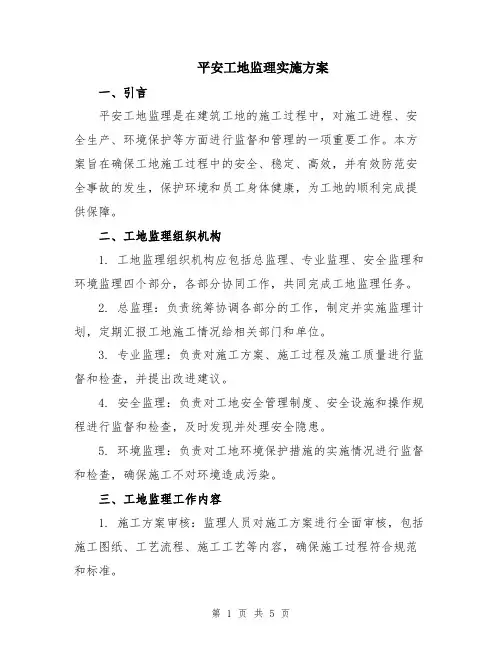 平安工地监理实施方案

一、引言

平安工地监理是在建筑工地的施工过程中，对施工进程、安全生产、环境保护等方面进行监督和管理的一项重要工作。本方案旨在确保工地施工过程中的安全、稳定、高效，并有效防范安全事故的发生，保护环境和员工身体健康，为工地的顺利完成提供保障。

二、工地监理组织机构

1. 工地监理组织机构应包括总监理、专业监理、安全监理和环境监理四个部分，各部分协同工作，共同完成工地监理任务。

2. 总监理：负责统筹协调各部分的工作，制定并实施监理计划，定期汇报工地施工情况给相关部门和单位。

3. 专业监理：负责对施工方案、施工过程及施工质量进行监督和检查，并提出改进建议。

4. 安全监理：负责对工地安全管理制度、安全设施和操作规程进行监督和检查，及时发现并处理安全隐患。

5. 环境监理：负责对工地环境保护措施的实施情况进行监督和检查，确保施工不对环境造成污染。

三、工地监理工作内容

1. 施工方案审核：监理人员对施工方案进行全面审核，包括施工图纸、工艺流程、施工工艺等内容，确保施工过程符合规范和标准。

第 1 页 共 5 页